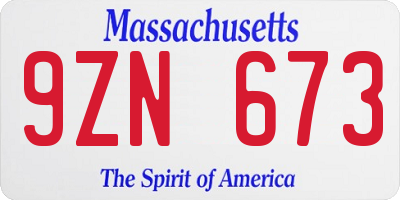 Massachusetts

9ZN 673

The Spirit of America